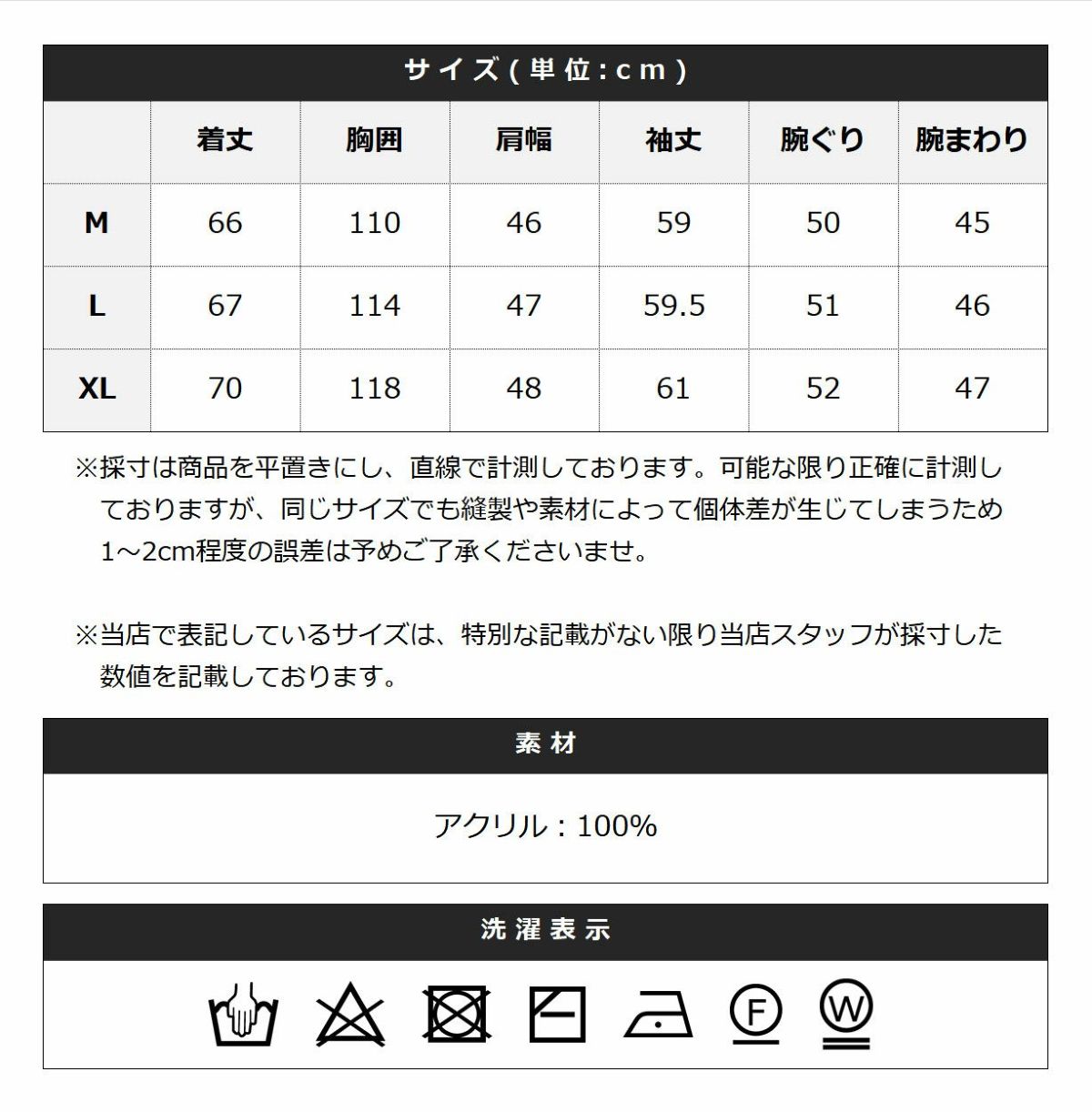 サイズ(単位:cm)

| | 着丈 | 胸囲 | 肩幅 | 袖丈 | 腕ぐり | 腕まわり |
|---|---|---|---|---|---|---|
| M | 66 | 110 | 46 | 59 | 50 | 45 |
| L | 67 | 114 | 47 | 59.5 | 51 | 46 |
| XL | 70 | 118 | 48 | 61 | 52 | 47 |

※採寸は商品を平置きにし、直線で計測しております。可能な限り正確に計測しておりますが、同じサイズでも縫製や素材によって個体差が生じてしまうため1～2cm程度の誤差は予めご了承くださいませ。

※当店で表記しているサイズは、特別な記載がない限り当店スタッフが採寸した数値を記載しております。

素材

アクリル：100%

洗濯表示

F

W